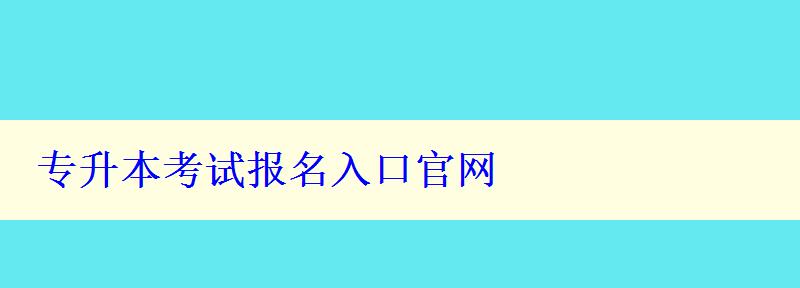 专升本考试报名入口官网